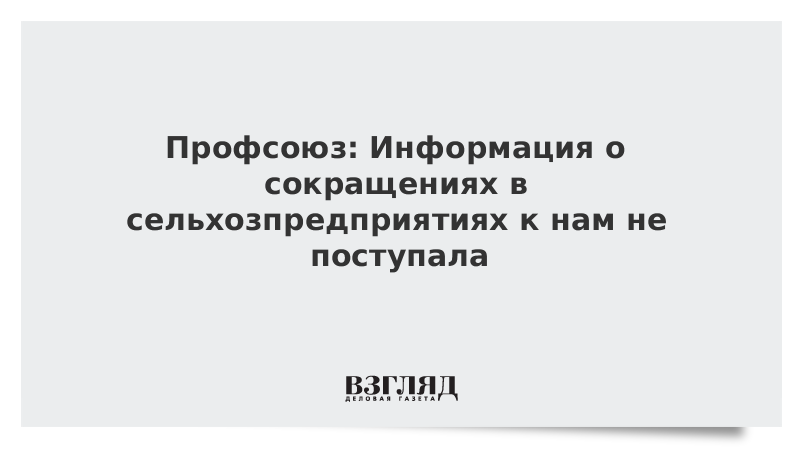 Профсоюз: Информация о сокращениях в сельхозпредприятиях к нам не поступала

ВЗГЛЯД
ДЕЛОВАЯ ГАЗЕТА